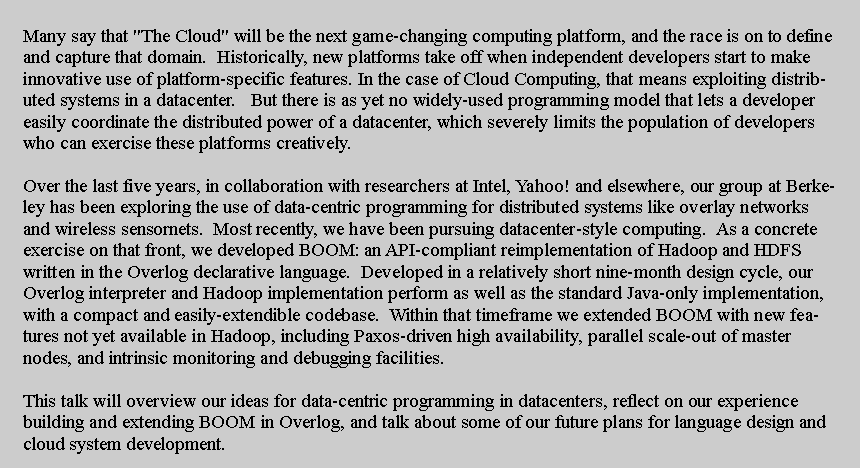 Many say that "The Cloud" will be the next game-changing computing platform, and the race is on to define and capture that domain. Historically, new platforms take off when independent developers start to make innovative use of platform-specific features. In the case of Cloud Computing, that means exploiting distributed systems in a datacenter. But there is as yet no widely-used programming model that lets a developer easily coordinate the distributed power of a datacenter, which severely limits the population of developers who can exercise these platforms creatively.

Over the last five years, in collaboration with researchers at Intel, Yahoo! and elsewhere, our group at Berkeley has been exploring the use of data-centric programming for distributed systems like overlay networks and wireless sensornets. Most recently, we have been pursuing datacenter-style computing. As a concrete exercise on that front, we developed BOOM: an API-compliant reimplementation of Hadoop and HDFS written in the Overlog declarative language. Developed in a relatively short nine-month design cycle, our Overlog interpreter and Hadoop implementation perform as well as the standard Java-only implementation, with a compact and easily-extendible codebase. Within that timeframe we extended BOOM with new features not yet available in Hadoop, including Paxos-driven high availability, parallel scale-out of master nodes, and intrinsic monitoring and debugging facilities.

This talk will overview our ideas for data-centric programming in datacenters, reflect on our experience building and extending BOOM in Overlog, and talk about some of our future plans for language design and cloud system development.